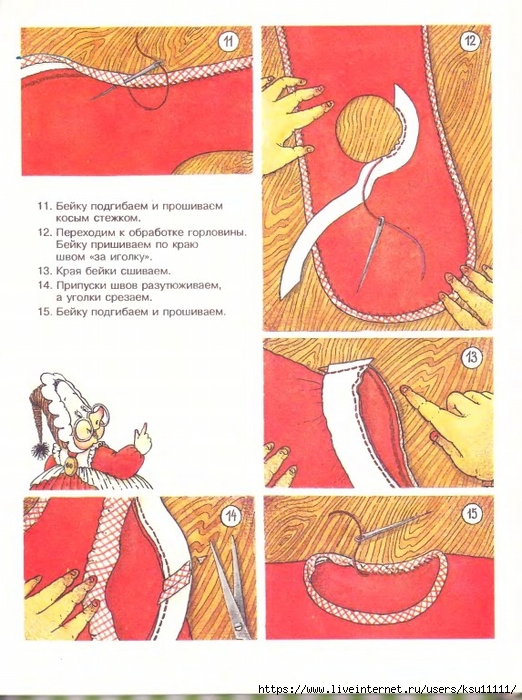 11

12

11. Бейку подгибаем и прошиваем косым стежком.
12. Переходим к обработке горловины. Бейку пришиваем по краю швом «за иголку».
13. Края бейки сшиваем.
14. Припуски швов разутюживаем, а уголки срезаем.
15. Бейку подгибаем и прошиваем.

13

14

15

https://www.liveinternet.ru/users/ksu11111/